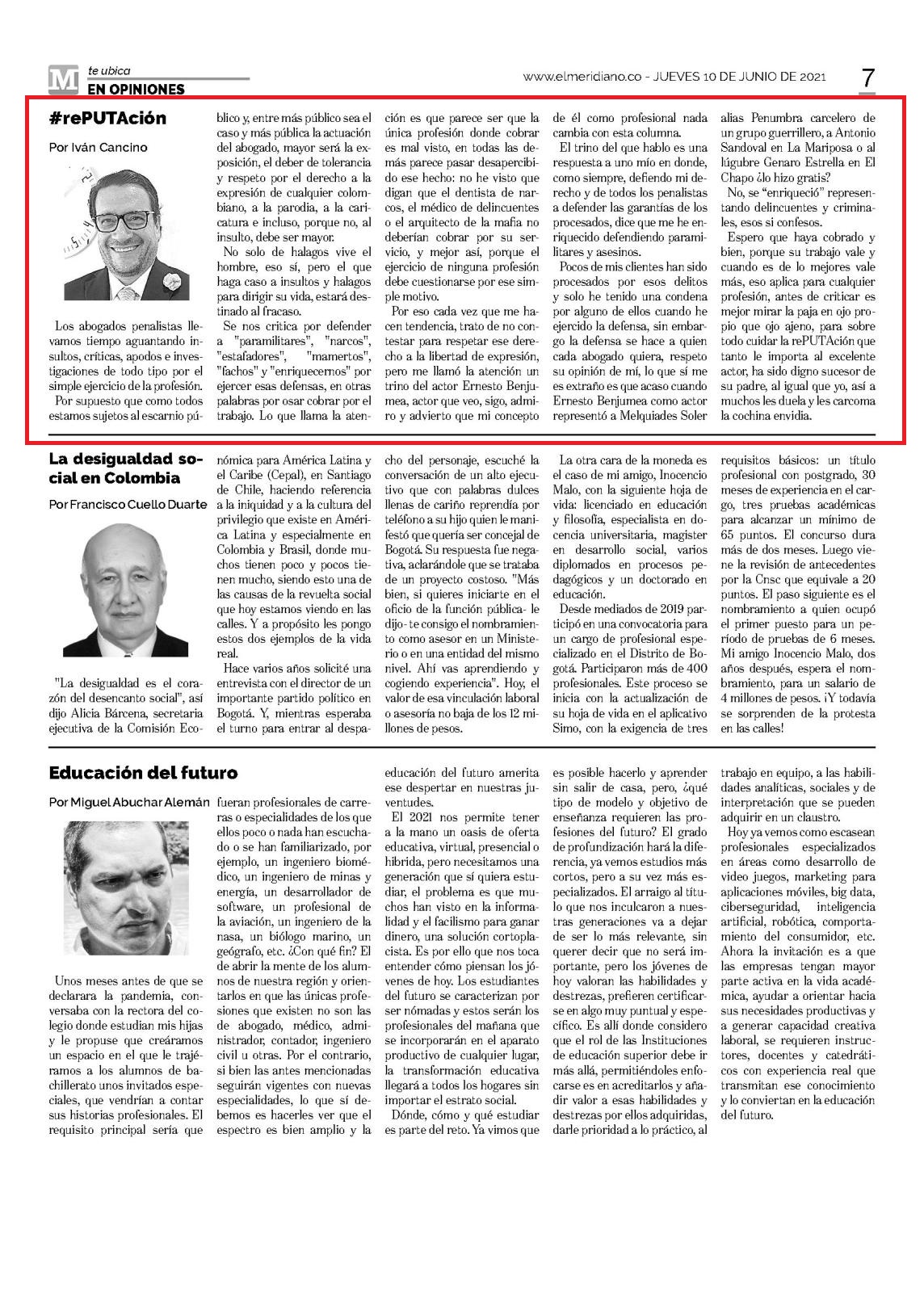 M te ubica
EN OPINIONES

www.elmeridiano.co - JUEVES 10 DE JUNIO DE 2021

7

#rePUTAción

Por Iván Cancino

Los abogados penalistas llevamos tiempo aguantando insultos, críticas, apodos e investigaciones de todo tipo por el simple ejercicio de la profesión.

Por supuesto que como todos estamos sujetos al escarnio público y, entre más público sea el caso y más pública la actuación del abogado, mayor será la exposición, el deber de tolerancia y respeto por el derecho a la expresión de cualquier colombiano, a la parodia, a la caricatura e incluso, porque no, al insulto, debe ser mayor.

No solo de halagos vive el hombre, eso sí, pero el que haga caso a insultos y halagos para dirigir su vida, estará destinado al fracaso.

Se nos critica por defender a "paramilitares", "narcos", "estafadores", "mamertos", "fachos" y "enriquecernos" por ejercer esas defensas, en otras palabras por osar cobrar por el trabajo. Lo que llama la atención es que parece ser que la única profesión donde cobrar es mal visto, en todas las demás parece pasar desapercibido ese hecho: no he visto que digan que el dentista de narcos, el médico de delincuentes o el arquitecto de la mafia no deberían cobrar por su servicio, y mejor así, porque el ejercicio de ninguna profesión debe cuestionarse por ese simple motivo.

Por eso cada vez que me hacen tendencia, trato de no contestar para respetar ese derecho a la libertad de expresión, pero me llamó la atención un trino del actor Ernesto Benjumea, actor que veo, sigo, admiro y advierto que mi concepto de él como profesional nada cambia con esta columna.

El trino del que hablo es una respuesta a uno mío en donde, como siempre, defiendo mi derecho y de todos los penalistas a defender las garantías de los procesados, dice que me he enriquecido defendiendo paramilitares y asesinos.

Pocos de mis clientes han sido procesados por esos delitos y solo he tenido una condena por alguno de ellos cuando he ejercido la defensa, sin embargo la defensa se hace a quien cada abogado quiera, respeto su opinión de mí, lo que sí me es extraño es que acaso cuando Ernesto Benjumea como actor representó a Melquiades Soler alias Penumbra carcelero de un grupo guerrillero, a Antonio Sandoval en La Mariposa o al lúgubre Genaro Estrella en El Chapo ¿lo hizo gratis?

No, se "enriqueció" representando delincuentes y criminales, esos si confesos.

Espero que haya cobrado y bien, porque su trabajo vale y cuando es de lo mejores vale más, eso aplica para cualquier profesión, antes de criticar es mejor mirar la paja en ojo propio que ojo ajeno, para sobre todo cuidar la rePUTAción que tanto le importa al excelente actor, ha sido digno sucesor de su padre, al igual que yo, así a muchos les duela y les carcoma la cochina envidia.

La desigualdad social en Colombia

Por Francisco Cuello Duarte

"La desigualdad es el corazón del desencanto social", así dijo Alicia Bárcena, secretaria ejecutiva de la Comisión Económica para América Latina y el Caribe (Cepal), en Santiago de Chile, haciendo referencia a la iniquidad y a la cultura del privilegio que existe en América Latina y especialmente en Colombia y Brasil, donde muchos tienen poco y pocos tienen mucho, siendo esto una de las causas de la revuelta social que hoy estamos viendo en las calles. Y a propósito les pongo estos dos ejemplos de la vida real.

Hace varios años solicité una entrevista con el director de un importante partido político en Bogotá. Y, mientras esperaba el turno para entrar al despacho del personaje, escuché la conversación de un alto ejecutivo que con palabras dulces llenas de cariño reprendía por teléfono a su hijo quien le manifestó que quería ser concejal de Bogotá. Su respuesta fue negativa, aclarándole que se trataba de un proyecto costoso. "Más bien, si quieres iniciarte en el oficio de la función pública- le dijo- te consigo el nombramiento como asesor en un Ministerio o en una entidad del mismo nivel. Ahí vas aprendiendo y cogiendo experiencia". Hoy, el valor de esa vinculación laboral o asesoría no baja de los 12 millones de pesos.

La otra cara de la moneda es el caso de mi amigo, Inocencio Malo, con la siguiente hoja de vida: licenciado en educación y filosofía, especialista en docencia universitaria, magister en desarrollo social, varios diplomados en procesos pedagógicos y un doctorado en educación.

Desde mediados de 2019 participó en una convocatoria para un cargo de profesional especializado en el Distrito de Bogotá. Participaron más de 400 profesionales. Este proceso se inicia con la actualización de su hoja de vida en el aplicativo Simo, con la exigencia de tres requisitos básicos: un título profesional con postgrado, 30 meses de experiencia en el cargo, tres pruebas académicas para alcanzar un mínimo de 65 puntos. El concurso dura más de dos meses. Luego viene la revisión de antecedentes por la Cnsc que equivale a 20 puntos. El paso siguiente es el nombramiento a quien ocupó el primer puesto para un período de pruebas de 6 meses. Mi amigo Inocencio Malo, dos años después, espera el nombramiento, para un salario de 4 millones de pesos. ¡Y todavía se sorprenden de la protesta en las calles!

Educación del futuro

Por Miguel Abuchar Alemán

Unos meses antes de que se declarara la pandemia, conversaba con la rectora del colegio donde estudian mis hijas y le propuse que creáramos un espacio en el que le trajéramos a los alumnos de bachillerato unos invitados especiales, que vendrían a contar sus historias profesionales. El requisito principal sería que fueran profesionales de carreras o especialidades de los que ellos poco o nada han escuchado o se han familiarizado, por ejemplo, un ingeniero biomédico, un ingeniero de minas y energía, un desarrollador de software, un profesional de la aviación, un ingeniero de la nasa, un biólogo marino, un geógrafo, etc. ¿Con qué fin? El de abrir la mente de los alumnos de nuestra región y orientarlos en que las únicas profesiones que existen no son las de abogado, médico, administrador, contador, ingeniero civil u otras. Por el contrario, si bien las antes mencionadas seguirán vigentes con nuevas especialidades, lo que sí debemos es hacerles ver que el espectro es bien amplio y la educación del futuro amerita ese despertar en nuestras juventudes.

El 2021 nos permite tener a la mano un oasis de oferta educativa, virtual, presencial o híbrida, pero necesitamos una generación que sí quiera estudiar, el problema es que muchos han visto en la informalidad y el facilismo para ganar dinero, una solución cortoplacista. Es por ello que nos toca entender cómo piensan los jóvenes de hoy. Los estudiantes del futuro se caracterizan por ser nómadas y estos serán los profesionales del mañana que se incorporarán en el aparato productivo de cualquier lugar, la transformación educativa llegará a todos los hogares sin importar el estrato social.

Dónde, cómo y qué estudiar es parte del reto. Ya vimos que es posible hacerlo y aprender sin salir de casa, pero, ¿qué tipo de modelo y objetivo de enseñanza requieren las profesiones del futuro? El grado de profundización hará la diferencia, ya vemos estudios más cortos, pero a su vez más especializados. El arraigo al título que nos inculcaron a nuestras generaciones va a dejar de ser lo más relevante, sin querer decir que no será importante, pero los jóvenes de hoy valoran las habilidades y destrezas, prefieren certificarse en algo muy puntual y específico. Es allí donde considero que el rol de las Instituciones de educación superior debe ir más allá, permitiéndoles enfocarse es en acreditarlos y añadir valor a esas habilidades y destrezas por ellos adquiridas, darle prioridad a lo práctico, al trabajo en equipo, a las habilidades analíticas, sociales y de interpretación que se pueden adquirir en un claustro.

Hoy ya vemos como escasean profesionales especializados en áreas como desarrollo de video juegos, marketing para aplicaciones móviles, big data, ciberseguridad, inteligencia artificial, robótica, comportamiento del consumidor, etc. Ahora la invitación es a que las empresas tengan mayor parte activa en la vida académica, ayudar a orientar hacia sus necesidades productivas y a generar capacidad creativa laboral, se requieren instructores, docentes y catedráticos con experiencia real que transmitan ese conocimiento y lo conviertan en la educación del futuro.